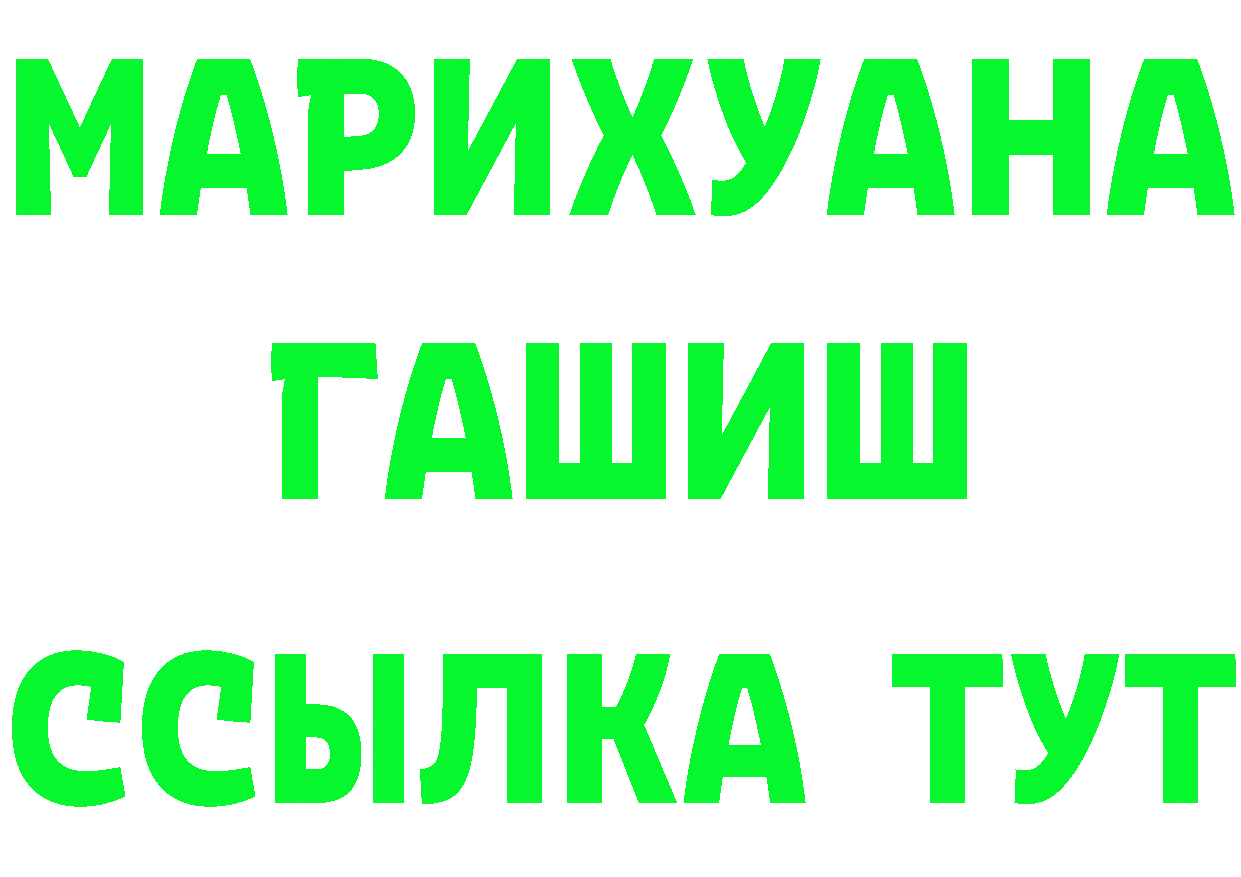 МАРИХУАНА
ГАШИШ
ССЫЛКА ТУТ